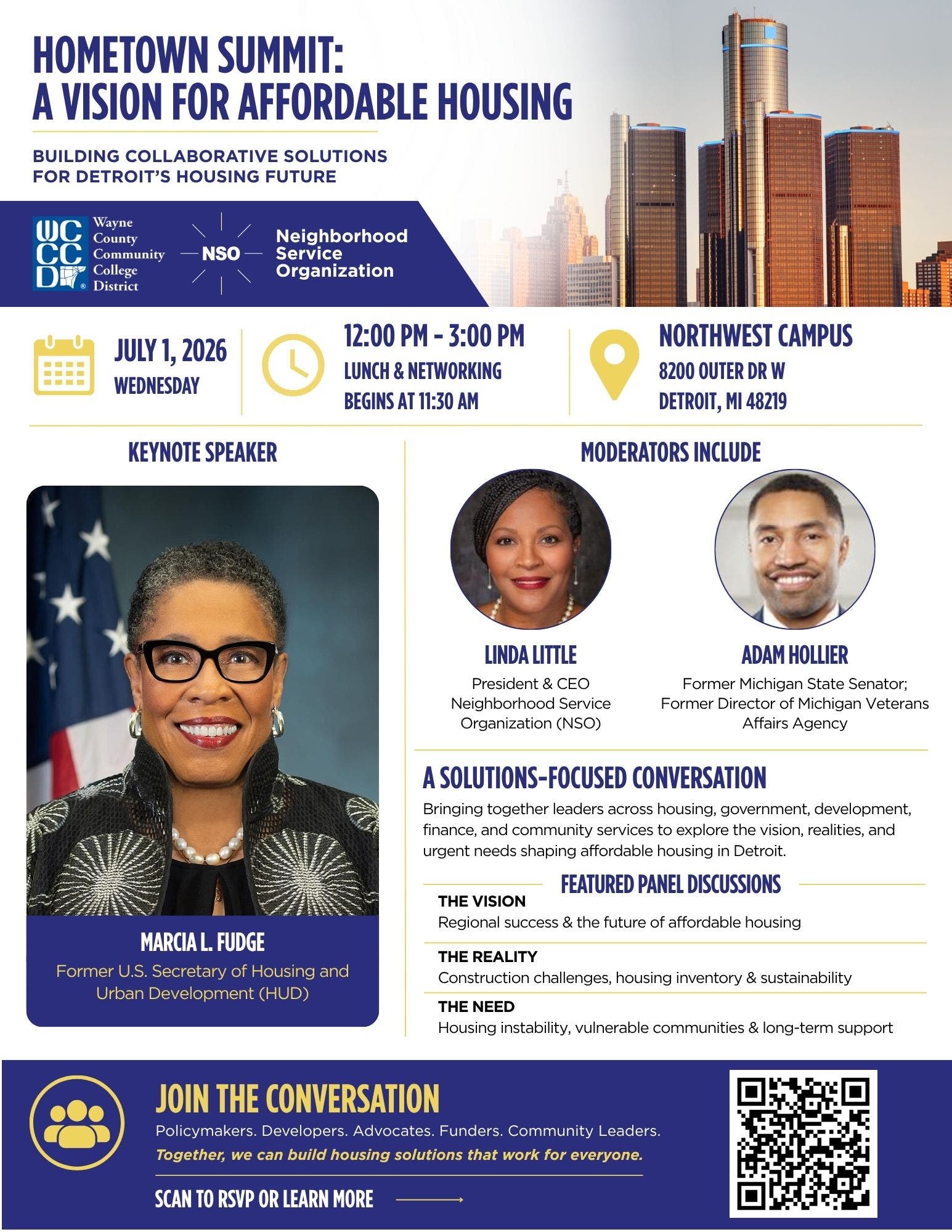 HOMETOWN SUMMIT:
A VISION FOR AFFORDABLE HOUSING

BUILDING COLLABORATIVE SOLUTIONS
FOR DETROIT'S HOUSING FUTURE

WCCCD
Wayne
County
Community
College
District

NSO
Neighborhood
Service
Organization

JULY 1, 2026
WEDNESDAY

12:00 PM - 3:00 PM
LUNCH & NETWORKING
BEGINS AT 11:30 AM

NORTHWEST CAMPUS
8200 OUTER DR W
DETROIT, MI 48219

KEYNOTE SPEAKER

MARCIA L. FUDGE
Former U.S. Secretary of Housing and Urban Development (HUD)

MODERATORS INCLUDE

LINDA LITTLE
President & CEO
Neighborhood Service
Organization (NSO)

ADAM HOLLIER
Former Michigan State Senator;
Former Director of Michigan Veterans
Affairs Agency

A SOLUTIONS-FOCUSED CONVERSATION

Bringing together leaders across housing, government, development, finance, and community services to explore the vision, realities, and urgent needs shaping affordable housing in Detroit.

FEATURED PANEL DISCUSSIONS

THE VISION
Regional success & the future of affordable housing

THE REALITY
Construction challenges, housing inventory & sustainability

THE NEED
Housing instability, vulnerable communities & long-term support

JOIN THE CONVERSATION

Policymakers. Developers. Advocates. Funders. Community Leaders.
Together, we can build housing solutions that work for everyone.

SCAN TO RSVP OR LEARN MORE